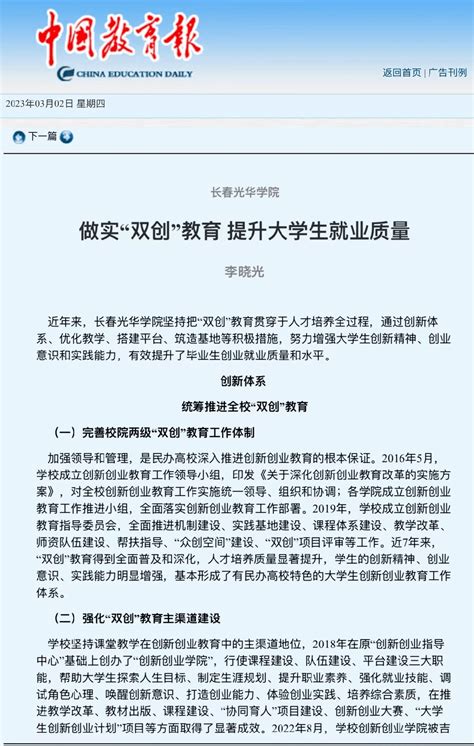 中国教育报
CHINA EDUCATION DAILY

返回首页 | 广告刊例

2023年03月02日 星期四

下一篇

长春光华学院

做实“双创”教育 提升大学生就业质量

李晓光

近年来，长春光华学院坚持把“双创”教育贯穿于人才培养全过程，通过创新体系、优化教学、搭建平台、筑造基地等积极措施，努力增强大学生创新精神、创业意识和实践能力，有效提升了毕业生创业就业质量和水平。

创新体系
统筹推进全校“双创”教育

（一）完善校院两级“双创”教育工作体制

加强领导和管理，是民办高校深入推进创新创业教育的根本保证。2016年5月，学校成立创新创业教育工作领导小组，印发《关于深化创新创业教育改革的实施方案》，对全校创新创业教育工作实施统一领导、组织和协调；各学院成立创新创业教育工作推进小组，全面落实创新创业教育工作部署。2019年，学校成立创新创业教育指导委员会，全面推进机制建设、实践基地建设、课程体系建设、教学改革、师资队伍建设、帮扶指导、“众创空间”建设、“双创”项目评审等工作。近7年来，“双创”教育得到全面普及和深化，人才培养质量显著提升，学生的创新精神、创业意识、实践能力明显增强，基本形成了有民办高校特色的大学生创新创业教育工作体系。

（二）强化“双创”教育主渠道建设

学校坚持课堂教学在创新创业教育中的主渠道地位，2018年在原“创新创业指导中心”基础上创办了“创新创业学院”，行使课程建设、队伍建设、平台建设三大职能，帮助大学生探索人生目标、制定生涯规划、提升职业素养、强化就业技能、调试角色心理、唤醒创新意识、打造创业能力、体验创业实践、培养综合素质，在推进教学改革、教材出版、课程建设、“协同育人”项目建设、创新创业大赛、“大学生创新创业计划”项目等方面取得了显著成效。2022年8月，学校创新创业学院被吉